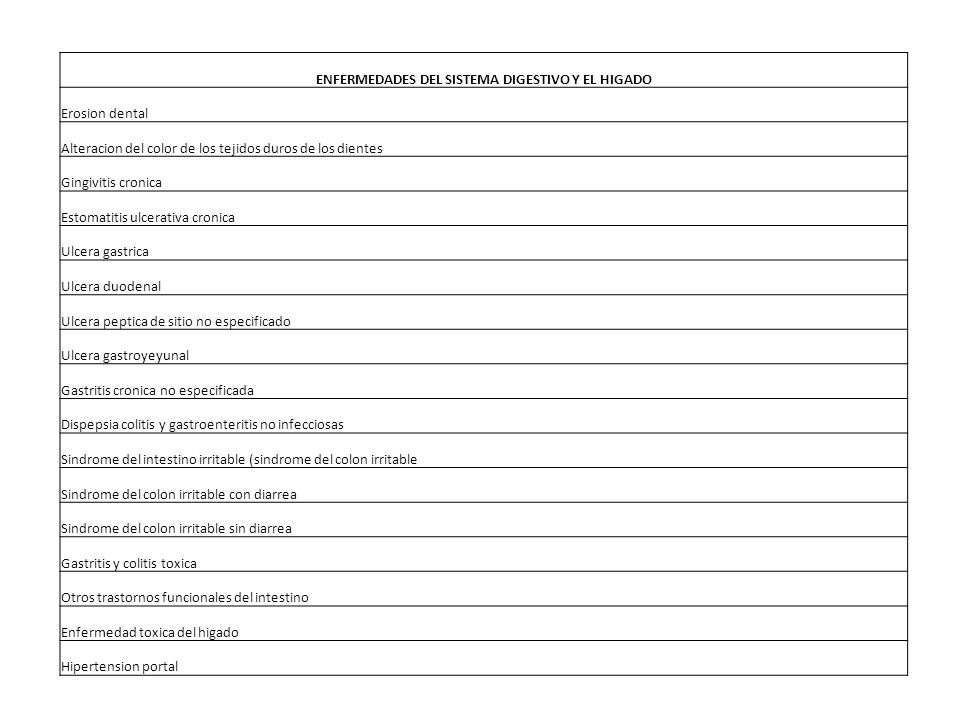 | ENFERMEDADES DEL SISTEMA DIGESTIVO Y EL HIGADO |
|---|
| Erosion dental |
| Alteracion del color de los tejidos duros de los dientes |
| Gingivitis cronica |
| Estomatitis ulcerativa cronica |
| Ulcera gastrica |
| Ulcera duodenal |
| Ulcera peptica de sitio no especificado |
| Ulcera gastroyeyunal |
| Gastritis cronica no especificada |
| Dispepsia colitis y gastroenteritis no infecciosas |
| Sindrome del intestino irritable (sindrome del colon irritable |
| Sindrome del colon irritable con diarrea |
| Sindrome del colon irritable sin diarrea |
| Gastritis y colitis toxica |
| Otros trastornos funcionales del intestino |
| Enfermedad toxica del higado |
| Hipertension portal |